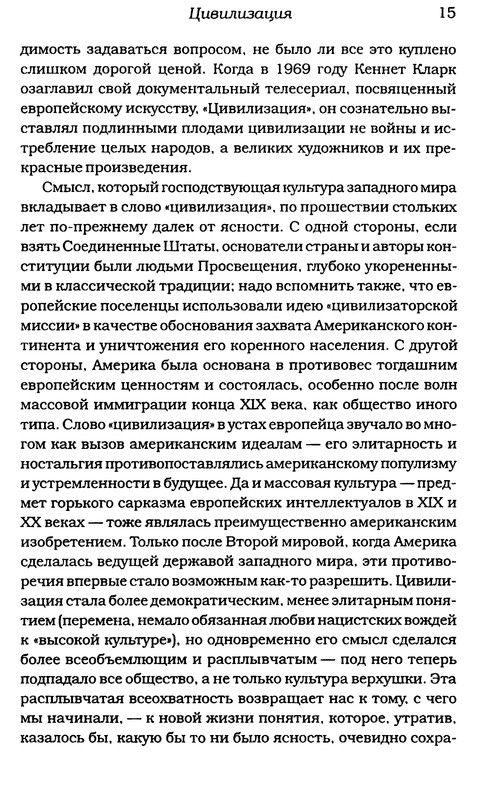 Цивилизация 15

димость задаваться вопросом, не было ли все это куплено слишком дорогой ценой. Когда в 1969 году Кеннет Кларк озаглавил свой документальный телесериал, посвященный европейскому искусству, «Цивилизация», он сознательно выставлял подлинными плодами цивилизации не войны и истребление целых народов, а великих художников и их прекрасные произведения.

Смысл, который господствующая культура западного мира вкладывает в слово «цивилизация», по прошествии стольких лет по-прежнему далек от ясности. С одной стороны, если взять Соединенные Штаты, основатели страны и авторы конституции были людьми Просвещения, глубоко укорененными в классической традиции; надо вспомнить также, что европейские поселенцы использовали идею «цивилизаторской миссии» в качестве обоснования захвата Американского континента и уничтожения его коренного населения. С другой стороны, Америка была основана в противовес тогдашним европейским ценностям и состоялась, особенно после волн массовой иммиграции конца XIX века, как общество иного типа. Слово «цивилизация» в устах европейца звучало во многом как вызов американским идеалам — его элитарность и ностальгия противопоставлялись американскому популизму и устремленности в будущее. Да и массовая культура — предмет горького сарказма европейских интеллектуалов в XIX и XX веках — тоже являлась преимущественно американским изобретением. Только после Второй мировой, когда Америка сделалась ведущей державой западного мира, эти противоречия впервые стало возможным как-то разрешить. Цивилизация стала более демократическим, менее элитарным понятием (перемена, немало обязанная любви нацистских вождей к «высокой культуре»), но одновременно его смысл сделался более всеобъемлющим и расплывчатым — под него теперь подпадало все общество, а не только культура верхушки. Эта расплывчатая всеохватность возвращает нас к тому, с чего мы начинали, — к новой жизни понятия, которое, утратив, казалось бы, какую бы то ни было ясность, очевидно сохра-